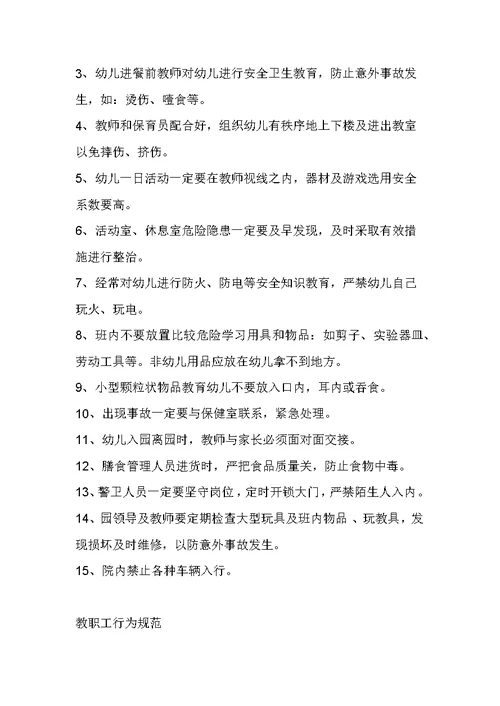 3、幼儿进餐前教师对幼儿进行安全卫生教育，防止意外事故发生，如：烫伤、噎食等。

4、教师和保育员配合好，组织幼儿有秩序地上下楼及进出教室以免摔伤、挤伤。

5、幼儿一日活动一定要在教师视线之内，器材及游戏选用安全系数要高。

6、活动室、休息室危险隐患一定要及早发现，及时采取有效措施进行整治。

7、经常对幼儿进行防火、防电等安全知识教育，严禁幼儿自己玩火、玩电。

8、班内不要放置比较危险学习用具和物品：如剪子、实验器皿、劳动工具等。非幼儿用品应放在幼儿拿不到地方。

9、小型颗粒状物品教育幼儿不要放入口内，耳内或吞食。

10、出现事故一定要与保健室联系，紧急处理。

11、幼儿入园离园时，教师与家长必须面对面交接。

12、膳食管理人员进货时，严把食品质量关，防止食物中毒。

13、警卫人员一定要坚守岗位，定时开锁大门，严禁陌生人入内。

14、园领导及教师要定期检查大型玩具及班内物品 、玩教具，发现损坏及时维修，以防意外事故发生。

15、院内禁止各种车辆入行。

教职工行为规范